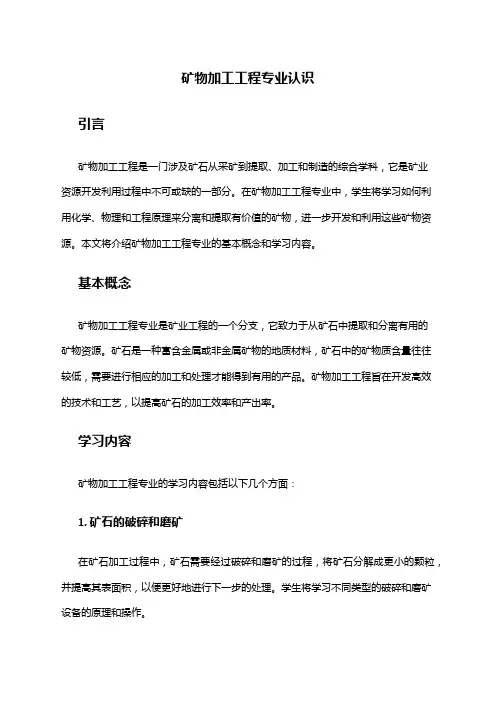 矿物加工工程专业认识

引言

矿物加工工程是一门涉及矿石从采矿到提取、加工和制造的综合学科，它是矿业资源开发利用过程中不可或缺的一部分。在矿物加工工程专业中，学生将学习如何利用化学、物理和工程原理来分离和提取有价值的矿物，进一步开发和利用这些矿物资源。本文将介绍矿物加工工程专业的基本概念和学习内容。

基本概念

矿物加工工程专业是矿业工程的一个分支，它致力于从矿石中提取和分离有用的矿物资源。矿石是一种富含金属或非金属矿物的地质材料，矿石中的矿物质含量往往较低，需要进行相应的加工和处理才能得到有用的产品。矿物加工工程旨在开发高效的技术和工艺，以提高矿石的加工效率和产出率。

学习内容

矿物加工工程专业的学习内容包括以下几个方面：

1. 矿石的破碎和磨矿

在矿石加工过程中，矿石需要经过破碎和磨矿的过程，将矿石分解成更小的颗粒，并提高其表面积，以便更好地进行下一步的处理。学生将学习不同类型的破碎和磨矿设备的原理和操作。